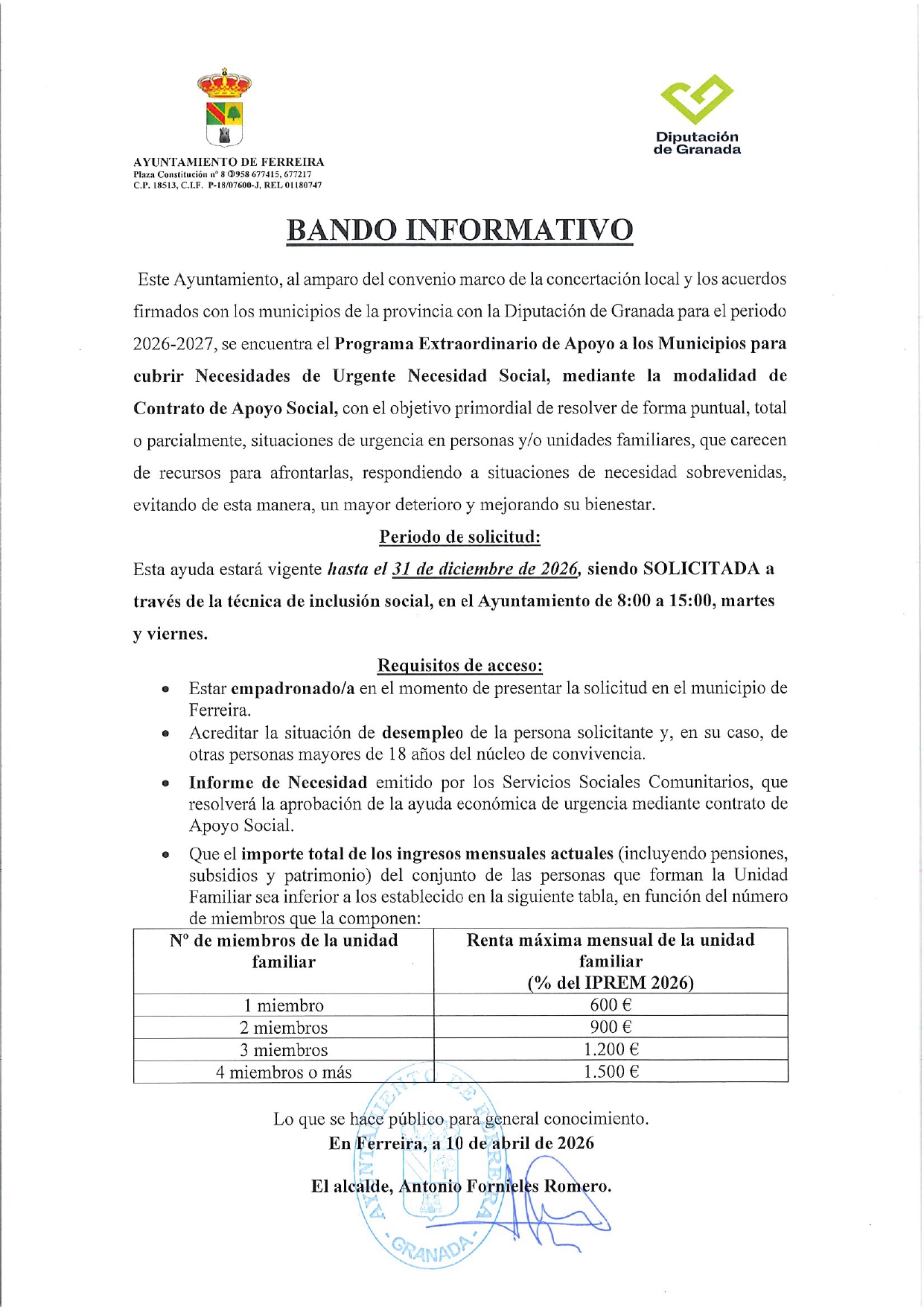 AYUNTAMIENTO DE FERREIRA
Plaza Constitución nº 8 ✆958 677415, 677217
C.P. 18513, C.I.F. P-18/07600-J, REL 01180747

Diputación de Granada

BANDO INFORMATIVO

Este Ayuntamiento, al amparo del convenio marco de la concertación local y los acuerdos firmados con los municipios de la provincia con la Diputación de Granada para el periodo 2026-2027, se encuentra el Programa Extraordinario de Apoyo a los Municipios para cubrir Necesidades de Urgente Necesidad Social, mediante la modalidad de Contrato de Apoyo Social, con el objetivo primordial de resolver de forma puntual, total o parcialmente, situaciones de urgencia en personas y/o unidades familiares, que carecen de recursos para afrontarlas, respondiendo a situaciones de necesidad sobrevenidas, evitando de esta manera, un mayor deterioro y mejorando su bienestar.

Periodo de solicitud:

Esta ayuda estará vigente hasta el 31 de diciembre de 2026, siendo SOLICITADA a través de la técnica de inclusión social, en el Ayuntamiento de 8:00 a 15:00, martes y viernes.

Requisitos de acceso:

• Estar empadronado/a en el momento de presentar la solicitud en el municipio de Ferreira.
• Acreditar la situación de desempleo de la persona solicitante y, en su caso, de otras personas mayores de 18 años del núcleo de convivencia.
• Informe de Necesidad emitido por los Servicios Sociales Comunitarios, que resolverá la aprobación de la ayuda económica de urgencia mediante contrato de Apoyo Social.
• Que el importe total de los ingresos mensuales actuales (incluyendo pensiones, subsidios y patrimonio) del conjunto de las personas que forman la Unidad Familiar sea inferior a los establecido en la siguiente tabla, en función del número de miembros que la componen:

| Nº de miembros de la unidad familiar | Renta máxima mensual de la unidad familiar (% del IPREM 2026) |
|---|---|
| 1 miembro | 600 € |
| 2 miembros | 900 € |
| 3 miembros | 1.200 € |
| 4 miembros o más | 1.500 € |

Lo que se hace público para general conocimiento.
En Ferreira, a 10 de abril de 2026

El alcalde, Antonio Fornieles Romero.

AYUNTAMIENTO DE FERREIRA - GRANADA -